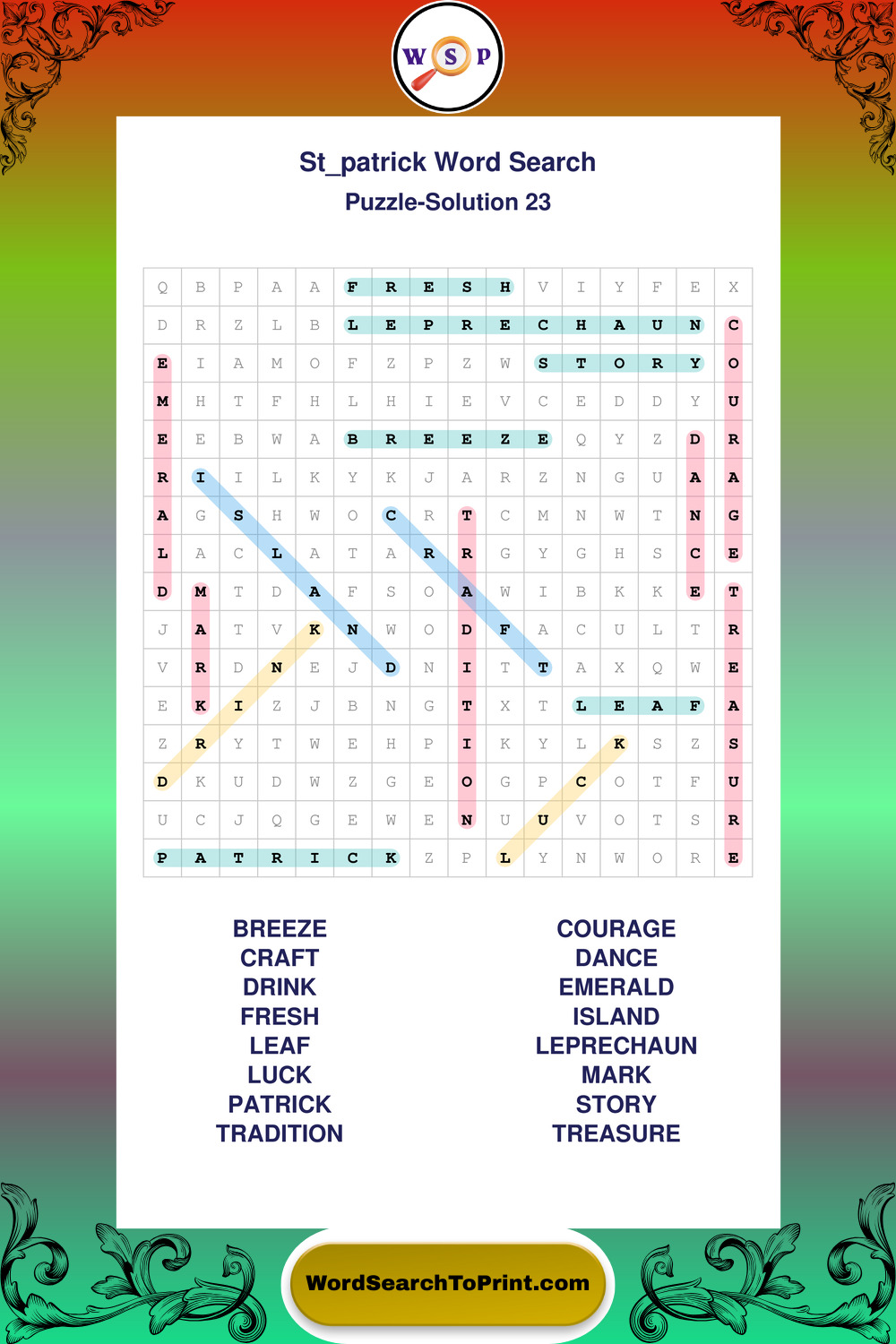 W S P

St_patrick Word Search
Puzzle-Solution 23

| Q | B | P | A | A | F | R | E | S | H | V | I | Y | F | E | X |
|---|---|---|---|---|---|---|---|---|---|---|---|---|---|---|---|
| D | R | Z | L | B | L | E | P | R | E | C | H | A | U | N | C |
| E | I | A | M | O | F | Z | P | Z | W | S | T | O | R | Y | O |
| M | H | T | F | H | L | H | I | E | V | C | E | D | D | Y | U |
| E | E | B | W | A | B | R | E | E | Z | E | Q | Y | Z | D | R |
| R | I | I | L | K | Y | K | J | A | R | Z | N | G | U | A | A |
| A | G | S | H | W | O | C | R | T | C | M | N | W | T | N | G |
| L | A | C | L | A | T | A | R | R | G | Y | G | H | S | C | E |
| D | M | T | D | A | F | S | O | A | W | I | B | K | K | E | T |
| J | A | T | V | K | N | W | O | D | F | A | C | U | L | T | R |
| V | R | D | N | E | J | D | N | I | T | T | A | X | Q | W | E |
| E | K | I | Z | J | B | N | G | T | X | T | L | E | A | F | A |
| Z | R | Y | T | W | E | H | P | I | K | Y | L | K | S | Z | S |
| D | K | U | D | W | Z | G | E | O | G | P | C | O | T | F | U |
| U | C | J | Q | G | E | W | E | N | U | U | V | O | T | S | R |
| P | A | T | R | I | C | K | Z | P | L | Y | N | W | O | R | E |

BREEZE
CRAFT
DRINK
FRESH
LEAF
LUCK
PATRICK
TRADITION

COURAGE
DANCE
EMERALD
ISLAND
LEPRECHAUN
MARK
STORY
TREASURE

WordSearchToPrint.com